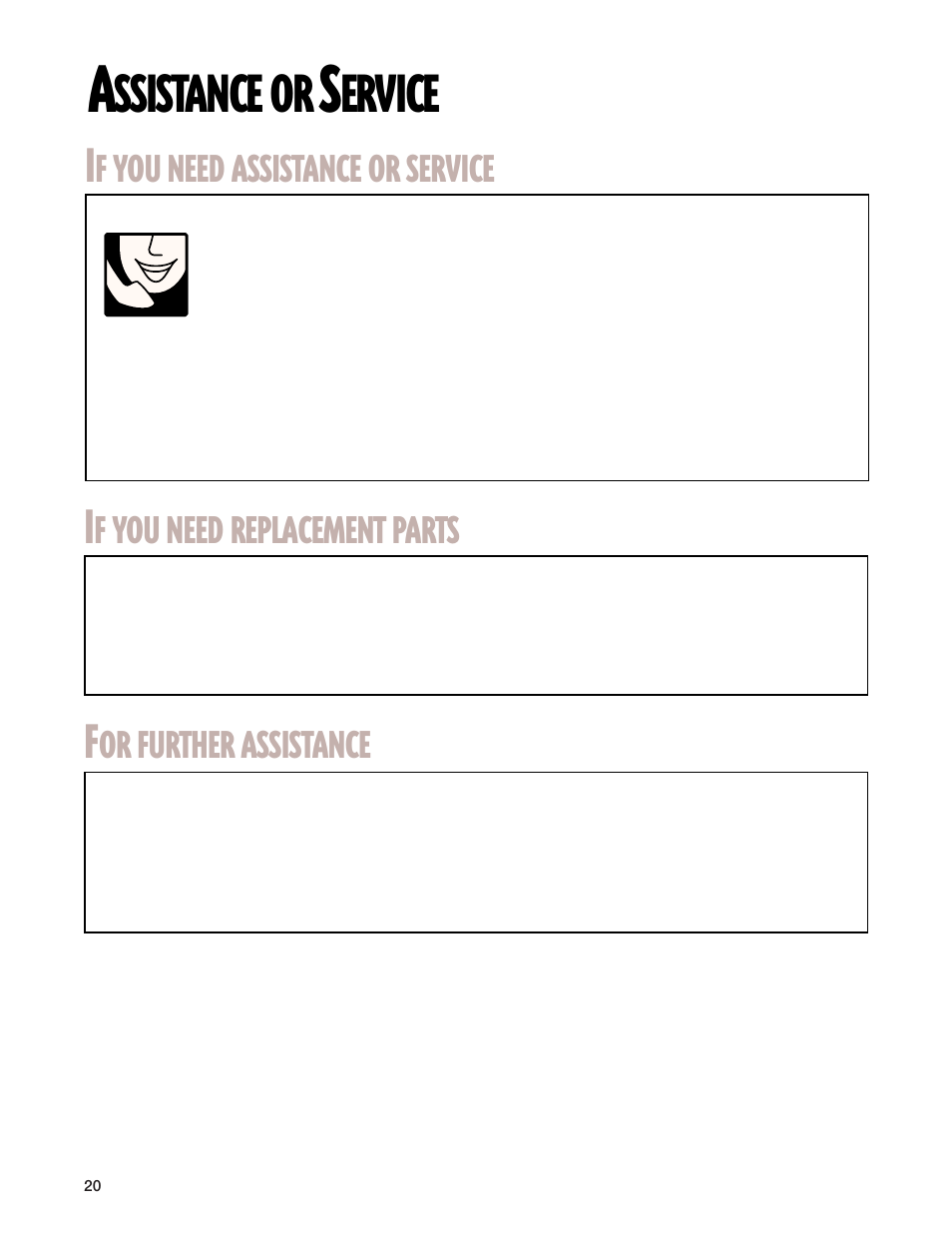 ASSISTANCE OR SERVICE

IF YOU NEED ASSISTANCE OR SERVICE

IF YOU NEED REPLACEMENT PARTS

FOR FURTHER ASSISTANCE

20